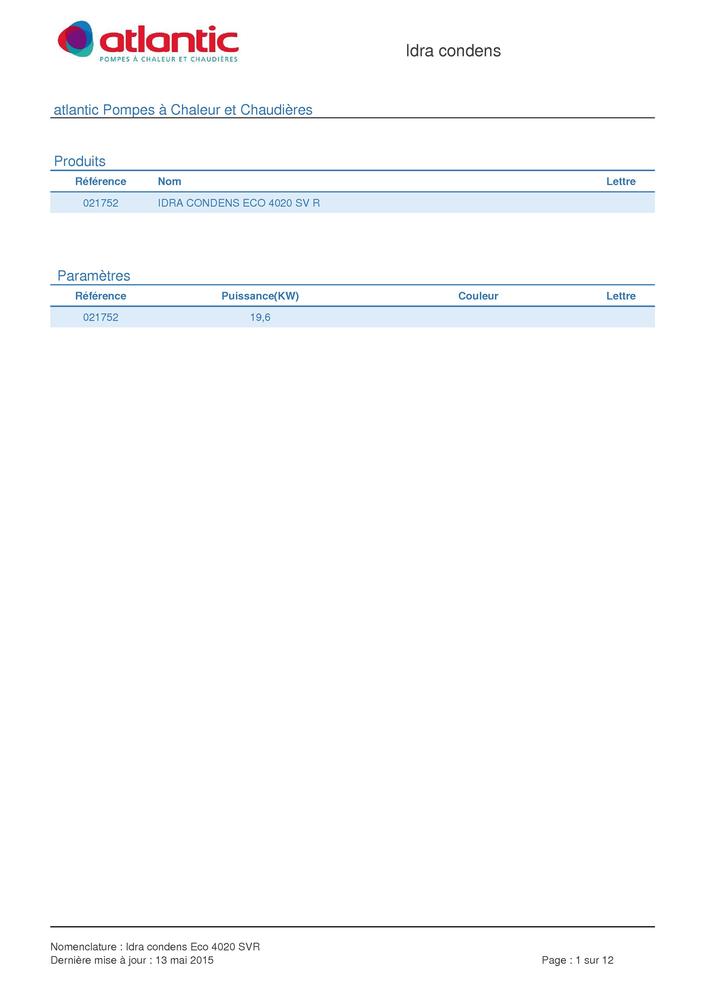 atlantic
POMPES À CHALEUR ET CHAUDIÈRES

Idra condens

atlantic Pompes à Chaleur et Chaudières

Produits

| Référence | Nom | Lettre |
|---|---|---|
| 021752 | IDRA CONDENS ECO 4020 SV R | |

Paramètres

| Référence | Puissance(KW) | Couleur | Lettre |
|---|---|---|---|
| 021752 | 19,6 | | |

Nomenclature : Idra condens Eco 4020 SVR
Dernière mise à jour : 13 mai 2015

Page : 1 sur 12